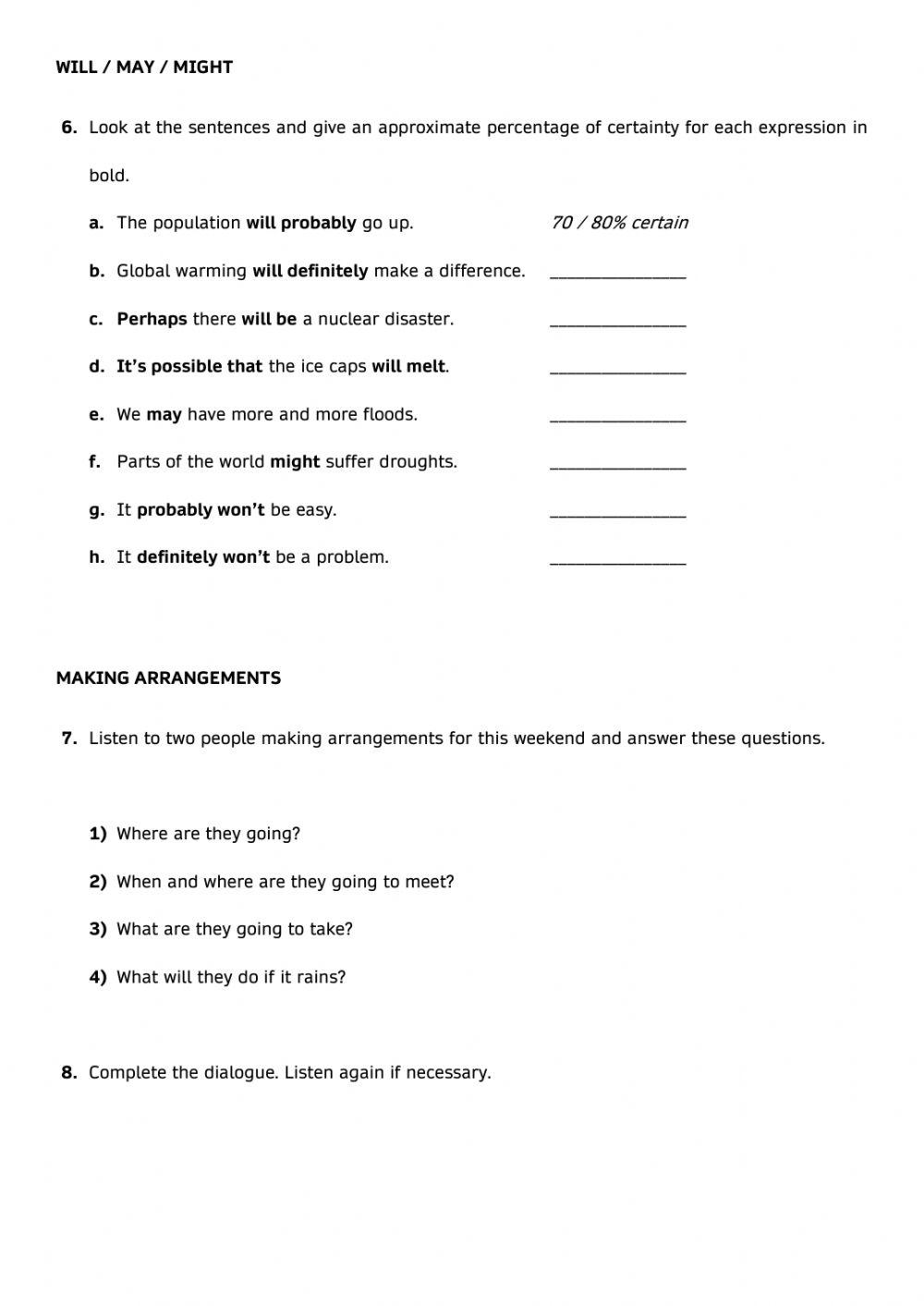 WILL / MAY / MIGHT

6. Look at the sentences and give an approximate percentage of certainty for each expression in bold.

a. The population will probably go up. 70 / 80% certain

b. Global warming will definitely make a difference. _______________

c. Perhaps there will be a nuclear disaster. _______________

d. It's possible that the ice caps will melt. _______________

e. We may have more and more floods. _______________

f. Parts of the world might suffer droughts. _______________

g. It probably won't be easy. _______________

h. It definitely won't be a problem. _______________

MAKING ARRANGEMENTS

7. Listen to two people making arrangements for this weekend and answer these questions.

1) Where are they going?

2) When and where are they going to meet?

3) What are they going to take?

4) What will they do if it rains?

8. Complete the dialogue. Listen again if necessary.